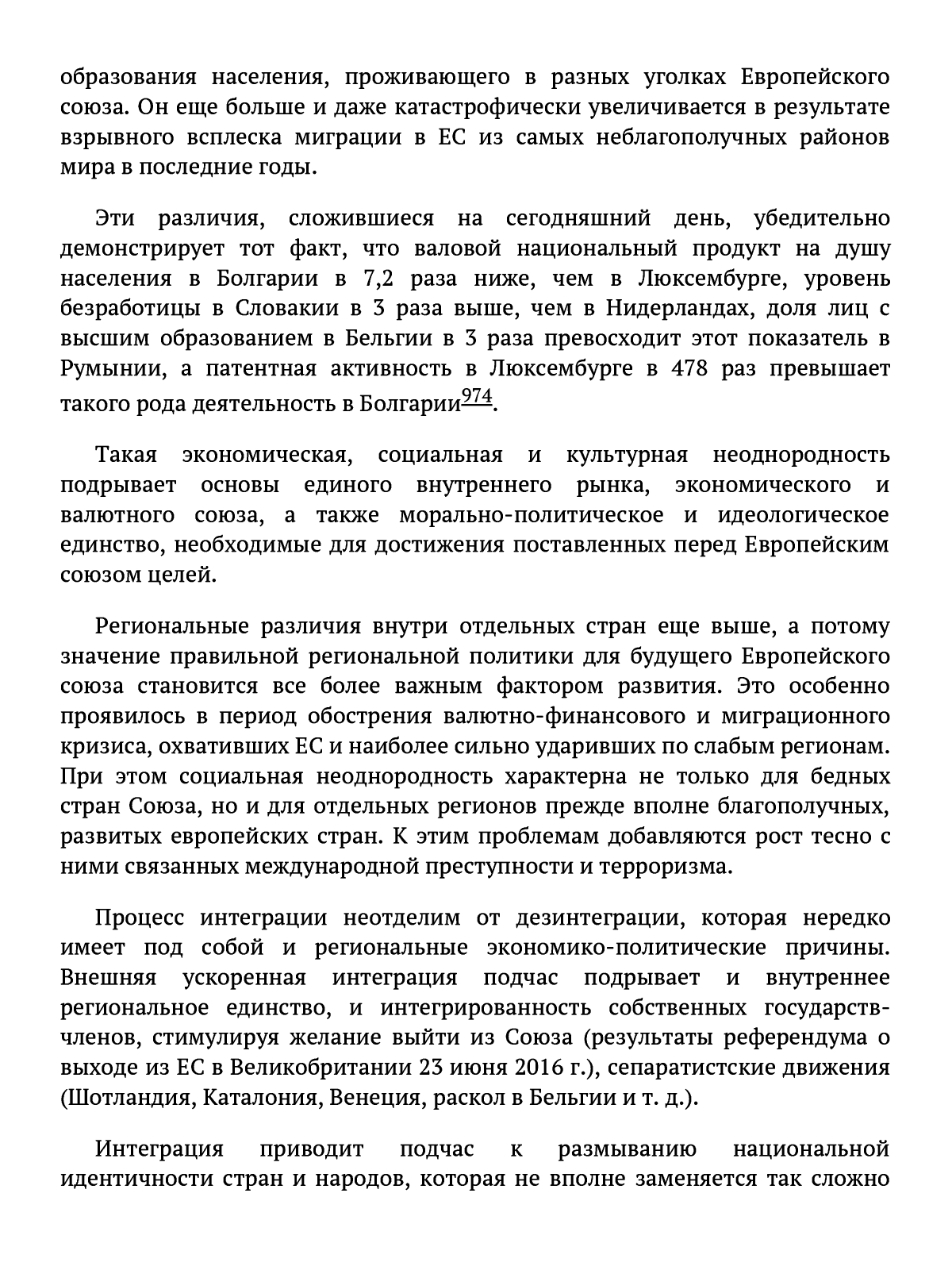 образования населения, проживающего в разных уголках Европейского союза. Он еще больше и даже катастрофически увеличивается в результате взрывного всплеска миграции в ЕС из самых неблагополучных районов мира в последние годы.

Эти различия, сложившиеся на сегодняшний день, убедительно демонстрирует тот факт, что валовой национальный продукт на душу населения в Болгарии в 7,2 раза ниже, чем в Люксембурге, уровень безработицы в Словакии в 3 раза выше, чем в Нидерландах, доля лиц с высшим образованием в Бельгии в 3 раза превосходит этот показатель в Румынии, а патентная активность в Люксембурге в 478 раз превышает такого рода деятельность в Болгарии$^{974}$.

Такая экономическая, социальная и культурная неоднородность подрывает основы единого внутреннего рынка, экономического и валютного союза, а также морально-политическое и идеологическое единство, необходимые для достижения поставленных перед Европейским союзом целей.

Региональные различия внутри отдельных стран еще выше, а потому значение правильной региональной политики для будущего Европейского союза становится все более важным фактором развития. Это особенно проявилось в период обострения валютно-финансового и миграционного кризиса, охвативших ЕС и наиболее сильно ударивших по слабым регионам. При этом социальная неоднородность характерна не только для бедных стран Союза, но и для отдельных регионов прежде вполне благополучных, развитых европейских стран. К этим проблемам добавляются рост тесно с ними связанных международной преступности и терроризма.

Процесс интеграции неотделим от дезинтеграции, которая нередко имеет под собой и региональные экономико-политические причины. Внешняя ускоренная интеграция подчас подрывает и внутреннее региональное единство, и интегрированность собственных государств-членов, стимулируя желание выйти из Союза (результаты референдума о выходе из ЕС в Великобритании 23 июня 2016 г.), сепаратистские движения (Шотландия, Каталония, Венеция, раскол в Бельгии и т. д.).

Интеграция приводит подчас к размыванию национальной идентичности стран и народов, которая не вполне заменяется так сложно